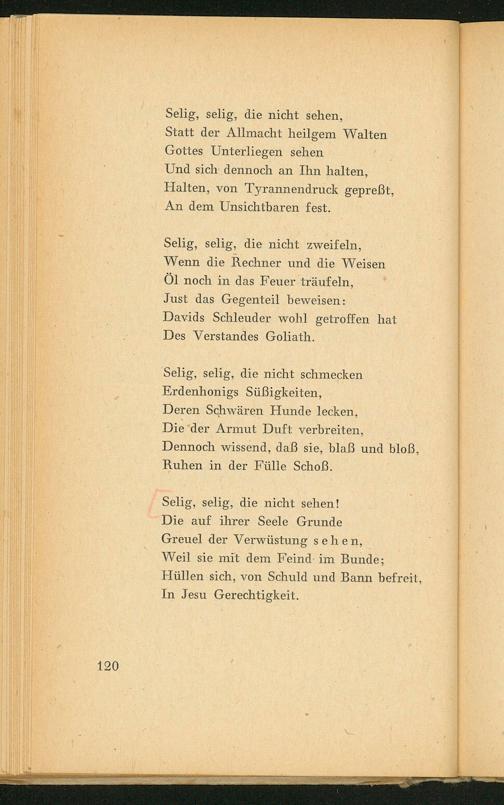 Selig, selig, die nicht sehen,
Statt der Allmacht heilgem Walten
Gottes Unterliegen sehen
Und sich dennoch an Ihn halten,
Halten, von Tyrannendruck gepreßt,
An dem Unsichtbaren fest.

Selig, selig, die nicht zweifeln,
Wenn die Rechner und die Weisen
Öl noch in das Feuer träufeln,
Just das Gegenteil beweisen:
Davids Schleuder wohl getroffen hat
Des Verstandes Goliath.

Selig, selig, die nicht schmecken
Erdenhonigs Süßigkeiten,
Deren Schwären Hunde lecken,
Die der Armut Duft verbreiten,
Dennoch wissend, daß sie, blaß und bloß,
Ruhen in der Fülle Schoß.

Selig, selig, die nicht sehen!
Die auf ihrer Seele Grunde
Greuel der Verwüstung sehen,
Weil sie mit dem Feind im Bunde;
Hüllen sich, von Schuld und Bann befreit,
In Jesu Gerechtigkeit.

120